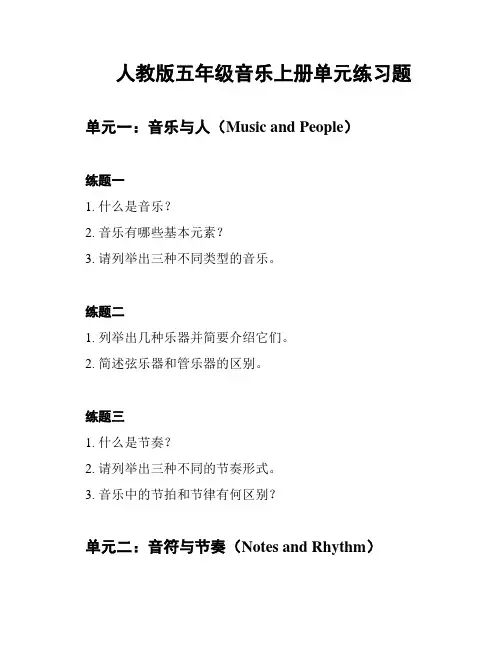 人教版五年级音乐上册单元练习题

单元一：音乐与人（Music and People）

练题一

1. 什么是音乐？

2. 音乐有哪些基本元素？

3. 请列举出三种不同类型的音乐。

练题二

1. 列举出几种乐器并简要介绍它们。

2. 简述弦乐器和管乐器的区别。

练题三

1. 什么是节奏？

2. 请列举出三种不同的节奏形式。

3. 音乐中的节拍和节律有何区别？

单元二：音符与节奏（Notes and Rhythm）